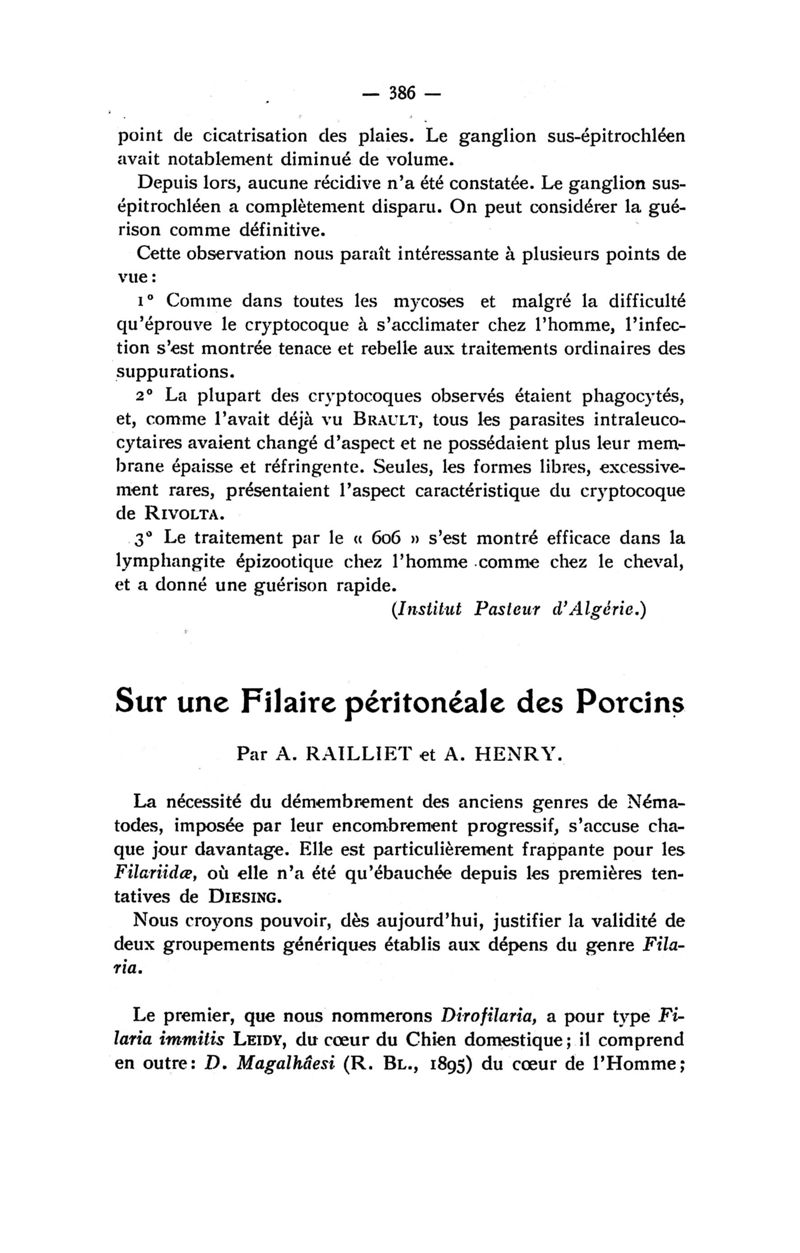 — 386 —

point de cicatrisation des plaies. Le ganglion sus-épitrochléen avait notablement diminué de volume.

Depuis lors, aucune récidive n'a été constatée. Le ganglion sus-épitrochléen a complètement disparu. On peut considérer la guérison comme définitive.

Cette observation nous paraît intéressante à plusieurs points de vue :

1° Comme dans toutes les mycoses et malgré la difficulté qu'éprouve le cryptocoque à s'acclimater chez l'homme, l'infection s'est montrée tenace et rebelle aux traitements ordinaires des suppurations.

2° La plupart des cryptocoques observés étaient phagocytés, et, comme l'avait déjà vu BRAULT, tous les parasites intraleucocytaires avaient changé d'aspect et ne possédaient plus leur membrane épaisse et réfringente. Seules, les formes libres, excessivement rares, présentaient l'aspect caractéristique du cryptocoque de RIVOLTA.

3° Le traitement par le « 606 » s'est montré efficace dans la lymphangite épizootique chez l'homme comme chez le cheval, et a donné une guérison rapide.

(Institut Pasteur d'Algérie.)

Sur une Filaire péritonéale des Porcins

Par A. RAILLIET et A. HENRY.

La nécessité du démembrement des anciens genres de Nématodes, imposée par leur encombrement progressif, s'accuse chaque jour davantage. Elle est particulièrement frappante pour les Filariidæ, où elle n'a été qu'ébauchée depuis les premières tentatives de DIESING.

Nous croyons pouvoir, dès aujourd'hui, justifier la validité de deux groupements génériques établis aux dépens du genre Filaria.

Le premier, que nous nommerons Dirofilaria, a pour type Filaria immitis LEIDY, du cœur du Chien domestique ; il comprend en outre : D. Magalhãesi (R. BL., 1895) du cœur de l'Homme ;